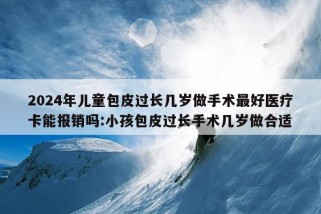 2024年儿童包皮过长几岁做手术最好医疗卡能报销吗:小孩包皮过长手术几岁做合适